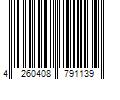 4 260408 791139